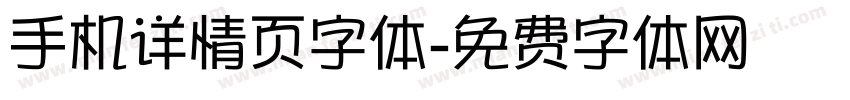 手机详情页字体-免费字体网